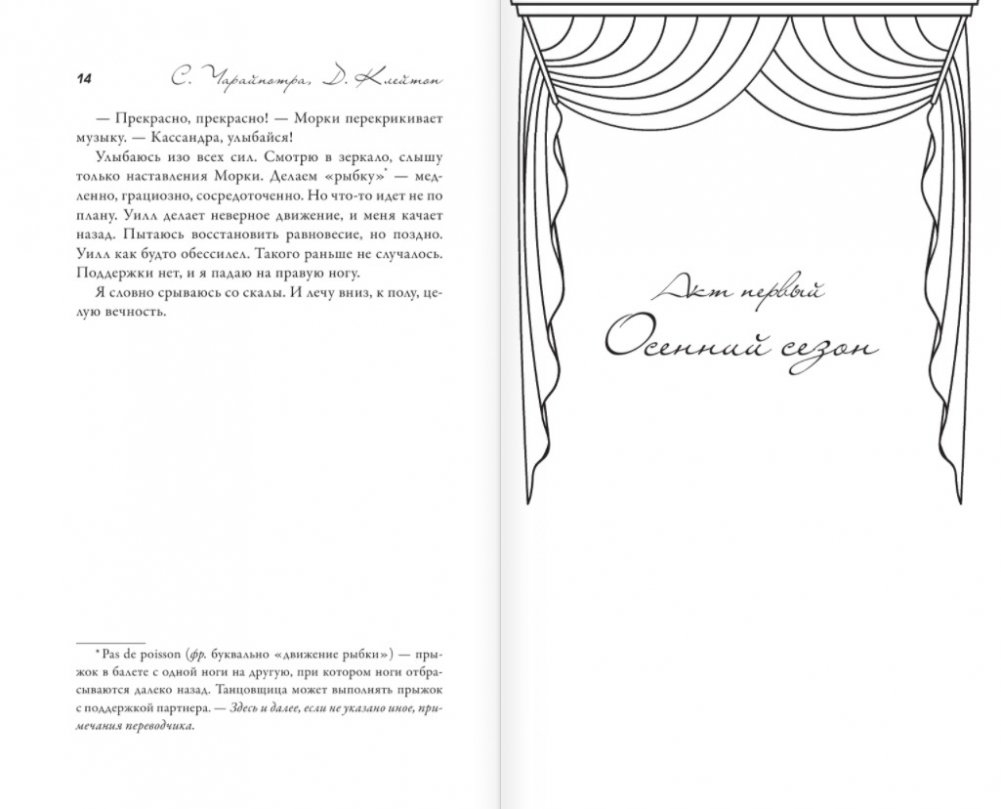 14 С. Чарайпотра, Д. Клейтон

— Прекрасно, прекрасно! — Морки перекрикивает музыку. — Кассандра, улыбайся!

Улыбаюсь изо всех сил. Смотрю в зеркало, слышу только наставления Морки. Делаем «рыбку»* — медленно, грациозно, сосредоточенно. Но что-то идет не по плану. Уилл делает неверное движение, и меня качает назад. Пытаюсь восстановить равновесие, но поздно. Уилл как будто обессилел. Такого раньше не случалось. Поддержки нет, и я падаю на правую ногу.

Я словно срываюсь со скалы. И лечу вниз, к полу, целую вечность.

* Pas de poisson (фр. буквально «движение рыбки») — прыжок в балете с одной ноги на другую, при котором ноги отбрасываются далеко назад. Танцовщица может выполнять прыжок с поддержкой партнера. — Здесь и далее, если не указано иное, примечания переводчика.

Акт первый

Осенний сезон